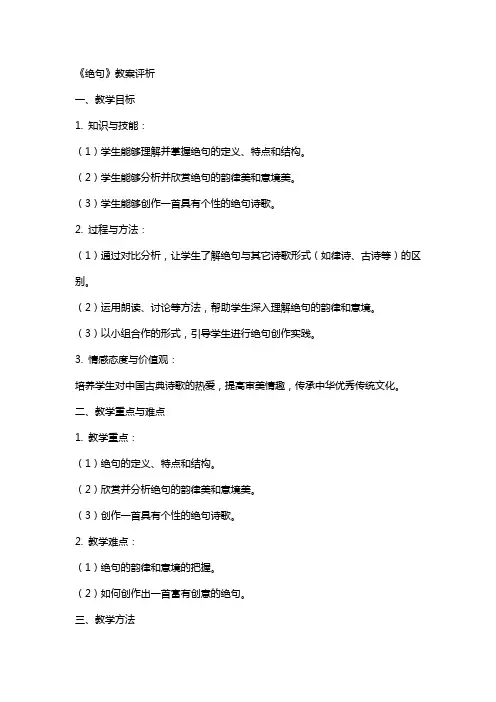 《绝句》教案评析

一、教学目标

1. 知识与技能：

（1）学生能够理解并掌握绝句的定义、特点和结构。

（2）学生能够分析并欣赏绝句的韵律美和意境美。

（3）学生能够创作一首具有个性的绝句诗歌。

2. 过程与方法：

（1）通过对比分析，让学生了解绝句与其它诗歌形式（如律诗、古诗等）的区别。

（2）运用朗读、讨论等方法，帮助学生深入理解绝句的韵律和意境。

（3）以小组合作的形式，引导学生进行绝句创作实践。

3. 情感态度与价值观：

培养学生对中国古典诗歌的热爱，提高审美情趣，传承中华优秀传统文化。

二、教学重点与难点

1. 教学重点：

（1）绝句的定义、特点和结构。

（2）欣赏并分析绝句的韵律美和意境美。

（3）创作一首具有个性的绝句诗歌。

2. 教学难点：

（1）绝句的韵律和意境的把握。

（2）如何创作出一首富有创意的绝句。

三、教学方法